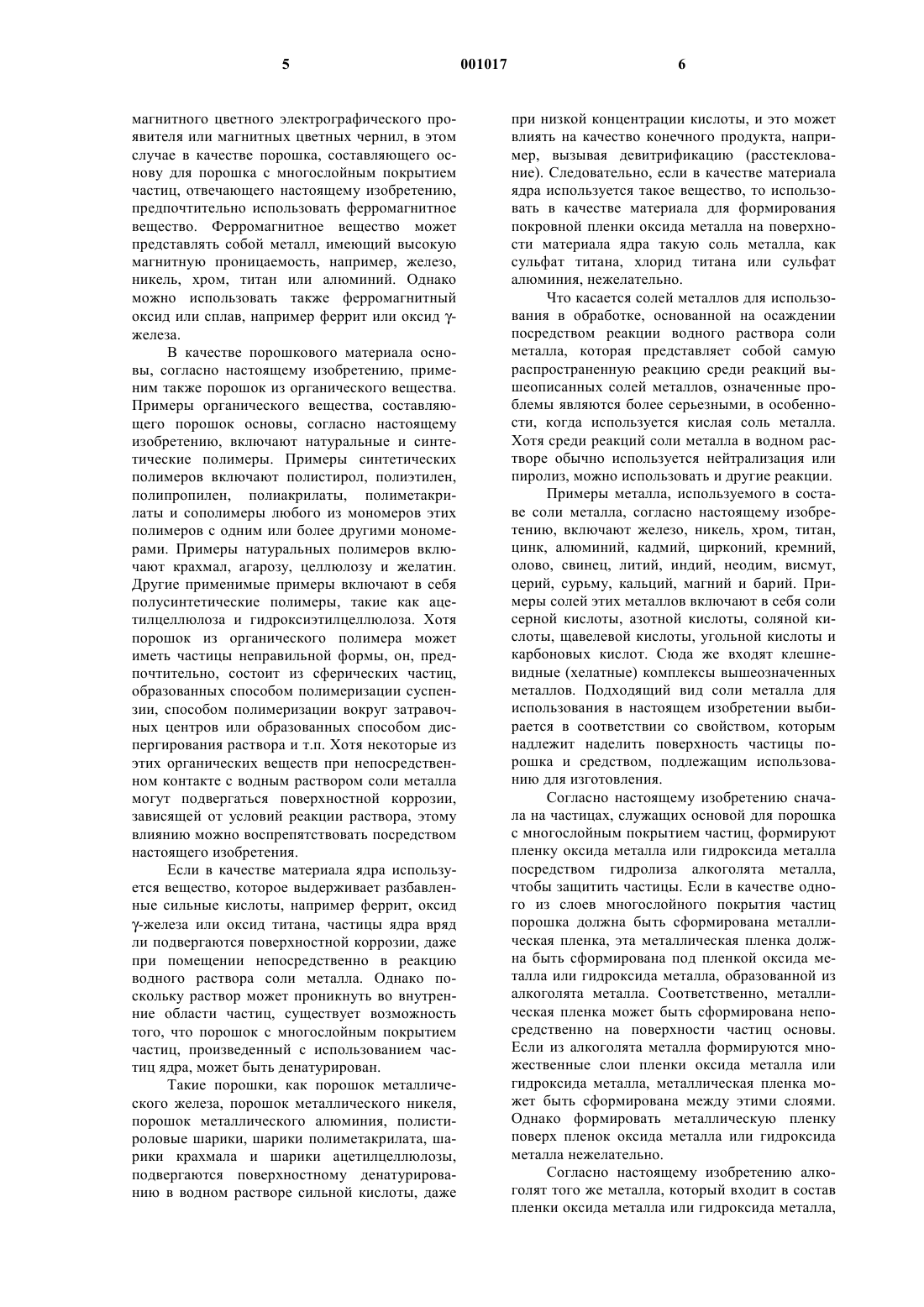 5 001017 6

магнитного цветного электрографического проявителя или магнитных цветных чернил, в этом случае в качестве порошка, составляющего основу для порошка с многослойным покрытием частиц, отвечающего настоящему изобретению, предпочтительно использовать ферромагнитное вещество. Ферромагнитное вещество может представлять собой металл, имеющий высокую магнитную проницаемость, например, железо, никель, хром, титан или алюминий. Однако можно использовать также ферромагнитный оксид или сплав, например феррит или оксид γ-железа.

В качестве порошкового материала основы, согласно настоящему изобретению, применим также порошок из органического вещества. Примеры органического вещества, составляющего порошок основы, согласно настоящему изобретению, включают натуральные и синтетические полимеры. Примеры синтетических полимеров включают полистирол, полиэтилен, полипропилен, полиакрилаты, полиметакрилаты и сополимеры любого из мономеров этих полимеров с одним или более другими мономерами. Примеры натуральных полимеров включают крахмал, агарозу, целлюлозу и желатин. Другие применимые примеры включают в себя полусинтетические полимеры, такие как ацетилцеллюлоза и гидроксиэтилцеллюлоза. Хотя порошок из органического полимера может иметь частицы неправильной формы, он, предпочтительно, состоит из сферических частиц, образованных способом полимеризации суспензии, способом полимеризации вокруг затравочных центров или образованных способом диспергирования раствора и т.п. Хотя некоторые из этих органических веществ при непосредственном контакте с водным раствором соли металла могут подвергаться поверхностной коррозии, зависящей от условий реакции раствора, этому влиянию можно воспрепятствовать посредством настоящего изобретения.

Если в качестве материала ядра используется вещество, которое выдерживает разбавленные сильные кислоты, например феррит, оксид γ-железа или оксид титана, частицы ядра вряд ли подвергаются поверхностной коррозии, даже при помещении непосредственно в реакцию водного раствора соли металла. Однако поскольку раствор может проникнуть во внутренние области частиц, существует возможность того, что порошок с многослойным покрытием частиц, произведенный с использованием частиц ядра, может быть денатурирован.

Такие порошки, как порошок металлического железа, порошок металлического никеля, порошок металлического алюминия, полистироловые шарики, шарики полиметакрилата, шарики крахмала и шарики ацетилцеллюлозы, подвергаются поверхностному денатурированию в водном растворе сильной кислоты, даже при низкой концентрации кислоты, и это может влиять на качество конечного продукта, например, вызывая девитрификацию (расстеклование). Следовательно, если в качестве материала ядра используется такое вещество, то использовать в качестве материала для формирования покровной пленки оксида металла на поверхности материала ядра такую соль металла, как сульфат титана, хлорид титана или сульфат алюминия, нежелательно.

Что касается солей металлов для использования в обработке, основанной на осаждении посредством реакции водного раствора соли металла, которая представляет собой самую распространенную реакцию среди реакций вышеописанных солей металлов, означенные проблемы являются более серьезными, в особенности, когда используется кислая соль металла. Хотя среди реакций соли металла в водном растворе обычно используется нейтрализация или пиролиз, можно использовать и другие реакции.

Примеры металла, используемого в составе соли металла, согласно настоящему изобретению, включают железо, никель, хром, титан, цинк, алюминий, кадмий, цирконий, кремний, олово, свинец, литий, индий, неодим, висмут, церий, сурьму, кальций, магний и барий. Примеры солей этих металлов включают в себя соли серной кислоты, азотной кислоты, соляной кислоты, щавелевой кислоты, угольной кислоты и карбоновых кислот. Сюда же входят клешневидные (хелатные) комплексы вышеозначенных металлов. Подходящий вид соли металла для использования в настоящем изобретении выбирается в соответствии со свойством, которым надлежит наделить поверхность частицы порошка и средством, подлежащим использованию для изготовления.

Согласно настоящему изобретению сначала на частицах, служащих основой для порошка с многослойным покрытием частиц, формируют пленку оксида металла или гидроксида металла посредством гидролиза алкоголята металла, чтобы защитить частицы. Если в качестве одного из слоев многослойного покрытия частиц порошка должна быть сформирована металлическая пленка, эта металлическая пленка должна быть сформирована под пленкой оксида металла или гидроксида металла, образованной из алкоголята металла. Соответственно, металлическая пленка может быть сформирована непосредственно на поверхности частиц основы. Если из алкоголята металла формируются множественные слои пленки оксида металла или гидроксида металла, металлическая пленка может быть сформирована между этими слоями. Однако формировать металлическую пленку поверх пленок оксида металла или гидроксида металла нежелательно.

Согласно настоящему изобретению алкоголят того же металла, который входит в состав пленки оксида металла или гидроксида металла,